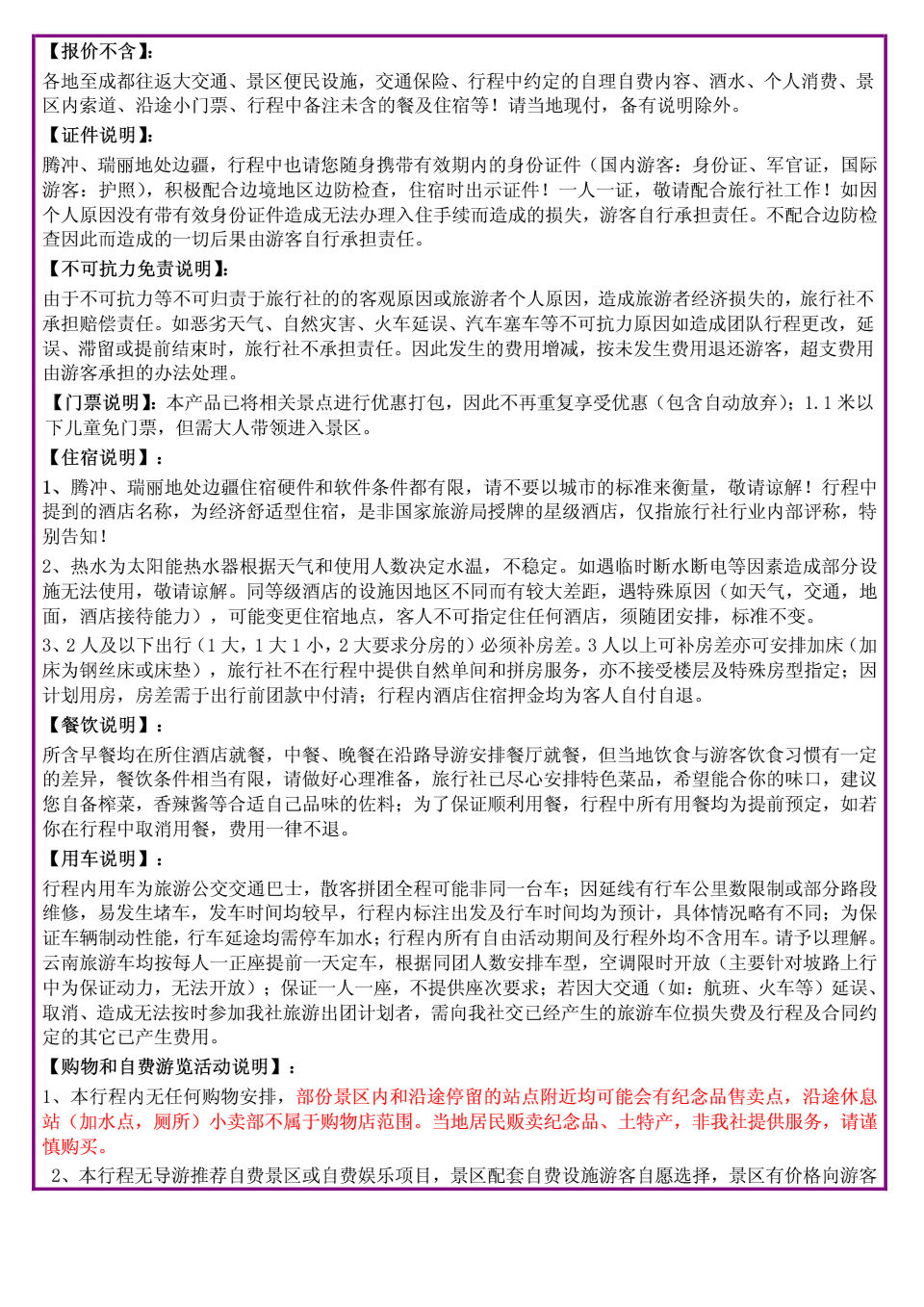 【报价不含】:
各地至成都往返大交通、景区便民设施，交通保险、行程中约定的自理自费内容、酒水、个人消费、景区内索道、沿途小门票、行程中备注未含的餐及住宿等！请当地现付，备有说明除外。

【证件说明】:
腾冲、瑞丽地处边疆，行程中也请您随身携带有效期内的身份证件（国内游客：身份证、军官证，国际游客：护照），积极配合边境地区边防检查，住宿时出示证件！一人一证，敬请配合旅行社工作！如因个人原因没有带有效身份证件造成无法办理入住手续而造成的损失，游客自行承担责任。不配合边防检查因此而造成的一切后果由游客自行承担责任。

【不可抗力免责说明】:
由于不可抗力等不可归责于旅行社的的客观原因或旅游者个人原因，造成旅游者经济损失的，旅行社不承担赔偿责任。如恶劣天气、自然灾害、火车延误、汽车塞车等不可抗力原因如造成团队行程更改，延误、滞留或提前结束时，旅行社不承担责任。因此发生的费用增减，按未发生费用退还游客，超支费用由游客承担的办法处理。

【门票说明】:本产品已将相关景点进行优惠打包，因此不再重复享受优惠（包含自动放弃）；1.1 米以下儿童免门票，但需大人带领进入景区。

【住宿说明】：
1、腾冲、瑞丽地处边疆住宿硬件和软件条件都有限，请不要以城市的标准来衡量，敬请谅解！行程中提到的酒店名称，为经济舒适型住宿，是非国家旅游局授牌的星级酒店，仅指旅行社行业内部评称，特别告知！

2、热水为太阳能热水器根据天气和使用人数决定水温，不稳定。如遇临时断水断电等因素造成部分设施无法使用，敬请谅解。同等级酒店的设施因地区不同而有较大差距，遇特殊原因（如天气，交通，地面，酒店接待能力），可能变更住宿地点，客人不可指定住任何酒店，须随团安排，标准不变。

3、2 人及以下出行（1 大，1 大 1 小，2 大要求分房的）必须补房差。3 人以上可补房差亦可安排加床（加床为钢丝床或床垫），旅行社不在行程中提供自然单间和拼房服务，亦不接受楼层及特殊房型指定；因计划用房，房差需于出行前团款中付清；行程内酒店住宿押金均为客人自付自退。

【餐饮说明】：
所含早餐均在所住酒店就餐，中餐、晚餐在沿路导游安排餐厅就餐，但当地饮食与游客饮食习惯有一定的差异，餐饮条件相当有限，请做好心理准备，旅行社已尽心安排特色菜品，希望能合你的味口，建议您自备榨菜，香辣酱等合适自己品味的佐料；为了保证顺利用餐，行程中所有用餐均为提前预定，如若你在行程中取消用餐，费用一律不退。

【用车说明】：
行程内用车为旅游公交交通巴士，散客拼团全程可能非同一台车；因延线有行车公里数限制或部分路段维修，易发生堵车，发车时间均较早，行程内标注出发及行车时间均为预计，具体情况略有不同；为保证车辆制动性能，行车延途均需停车加水；行程内所有自由活动期间及行程外均不含用车。请予以理解。云南旅游车均按每人一正座提前一天定车，根据同团人数安排车型，空调限时开放（主要针对坡路上行中为保证动力，无法开放）；保证一人一座，不提供座次要求；若因大交通（如：航班、火车等）延误、取消、造成无法按时参加我社旅游出团计划者，需向我社交已经产生的旅游车位损失费及行程及合同约定的其它已产生费用。

【购物和自费游览活动说明】：
1、本行程内无任何购物安排，部份景区内和沿途停留的站点附近均可能会有纪念品售卖点，沿途休息站（加水点，厕所）小卖部不属于购物店范围。当地居民贩卖纪念品、土特产，非我社提供服务，请谨慎购买。

2、本行程无导游推荐自费景区或自费娱乐项目，景区配套自费设施游客自愿选择，景区有价格向游客